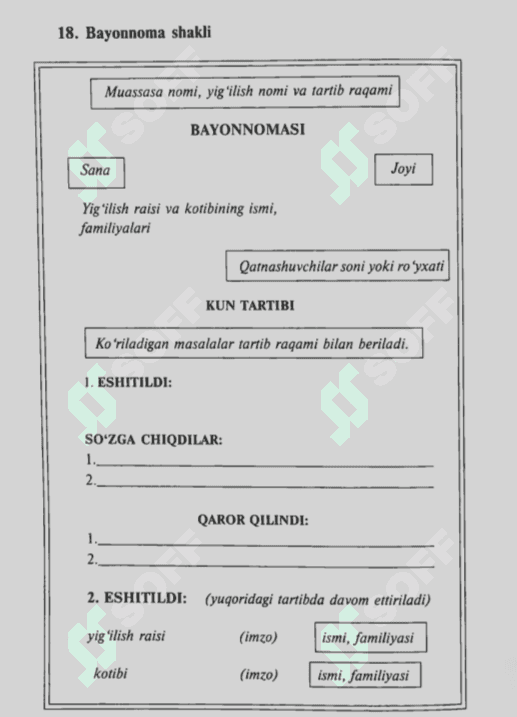 18. Bayonnoma shakli

Muassasa nomi, yig'ilish nomi va tartib raqami

BAYONNOMASI

Sana

Joyi

Yig'ilish raisi va kotibining ismi, familiyalari

Qatnashuvchilar soni yoki ro'yxati

KUN TARTIBI

Ko'riladigan masalalar tartib raqami bilan beriladi.

1. ESHITILDI:

SO'ZGA CHIQDILAR:
1.____
2.____

QAROR QILINDI:
1.____
2.____

2. ESHITILDI: (yuqoridagi tartibda davom ettiriladi)

yig'ilish raisi (imzo) ismi, familiyasi

kotibi (imzo) ismi, familiyasi

SOFF